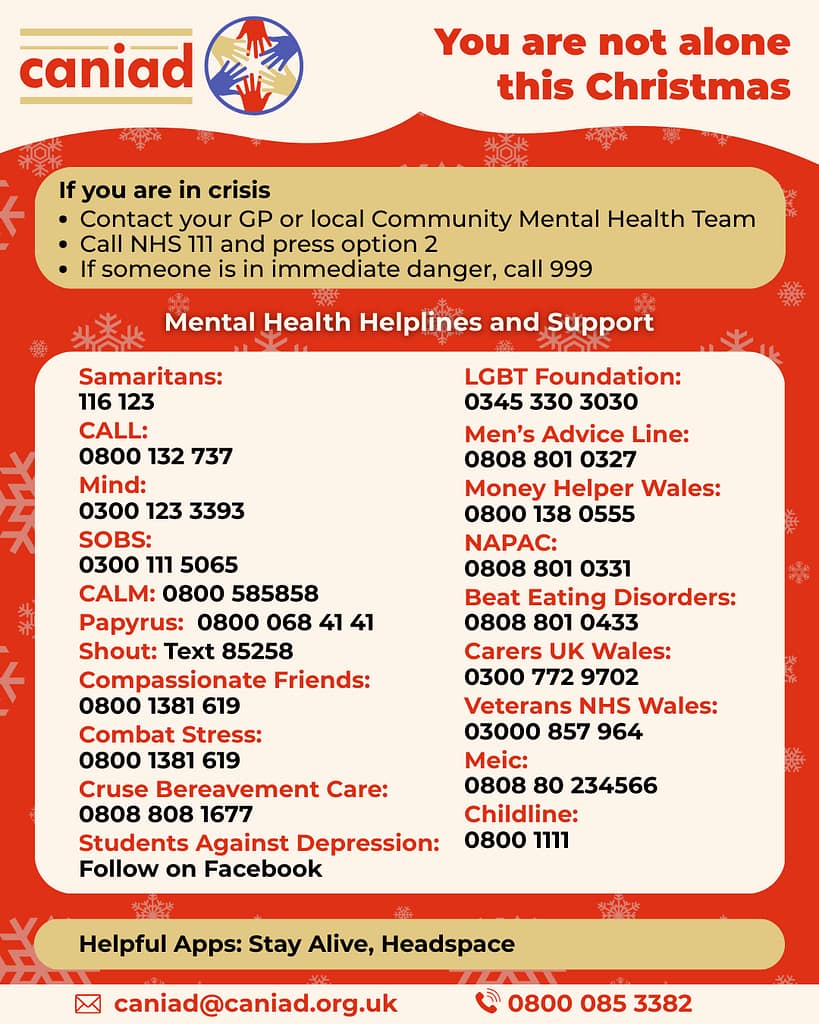 caniad

You are not alone this Christmas

If you are in crisis
• Contact your GP or local Community Mental Health Team
• Call NHS 111 and press option 2
• If someone is in immediate danger, call 999

Mental Health Helplines and Support

Samaritans:
116 123
CALL:
0800 132 737
Mind:
0300 123 3393
SOBS:
0300 111 5065
CALM: 0800 585858
Papyrus: 0800 068 41 41
Shout: Text 85258
Compassionate Friends:
0800 1381 619
Combat Stress:
0800 1381 619
Cruse Bereavement Care:
0808 808 1677
Students Against Depression:
Follow on Facebook

LGBT Foundation:
0345 330 3030
Men's Advice Line:
0808 801 0327
Money Helper Wales:
0800 138 0555
NAPAC:
0808 801 0331
Beat Eating Disorders:
0808 801 0433
Carers UK Wales:
0300 772 9702
Veterans NHS Wales:
03000 857 964
Meic:
0808 80 234566
Childline:
0800 1111

Helpful Apps: Stay Alive, Headspace

caniad@caniad.org.uk
0800 085 3382